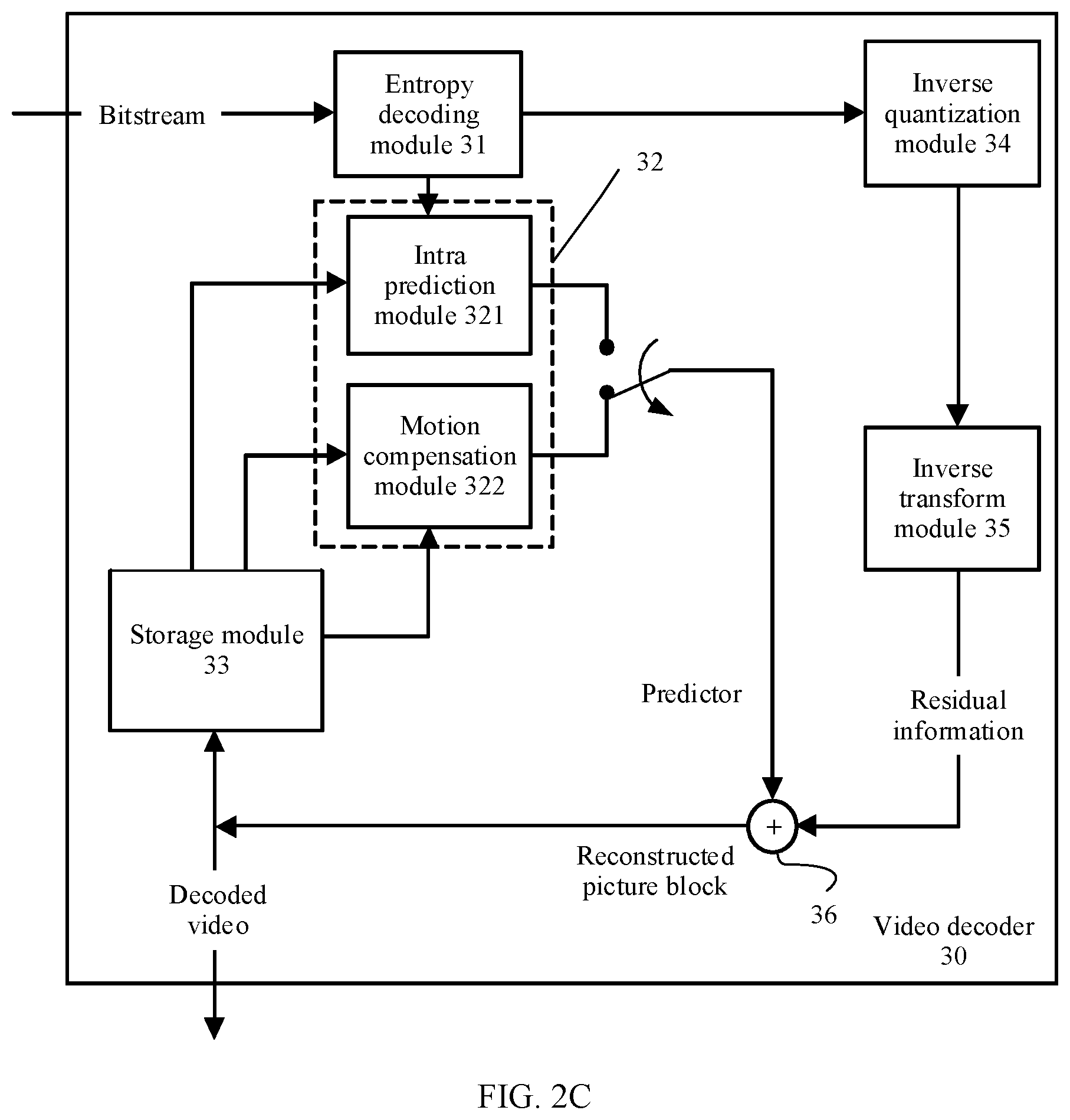 Bitstream

Entropy decoding module 31

Inverse quantization module 34

32

Intra prediction module 321

Motion compensation module 322

Inverse transform module 35

Storage module 33

Predictor

Residual information

+

Reconstructed picture block

36

Decoded video

Video decoder 30

FIG. 2C